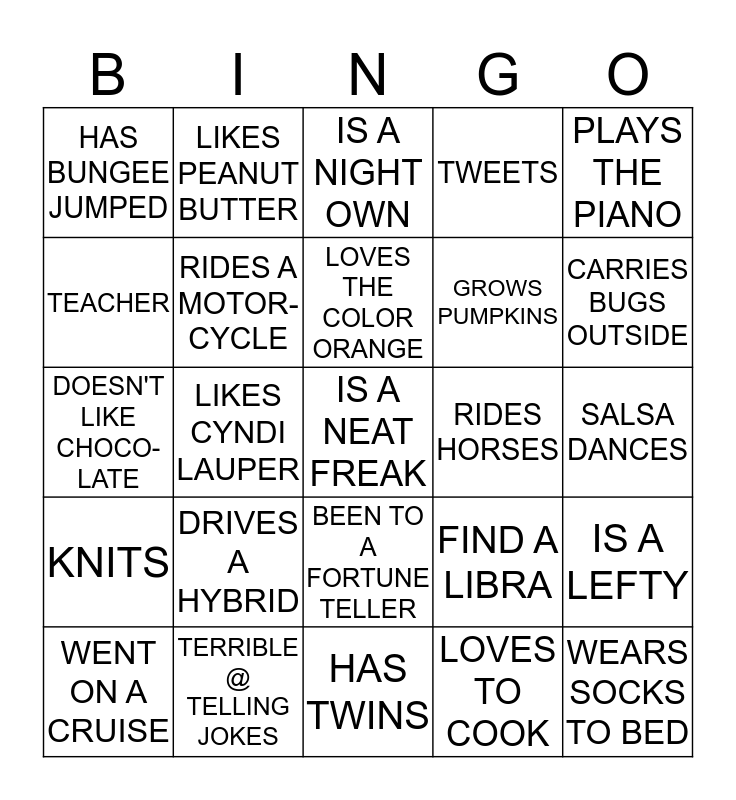 | B | I | N | G | O |
|---|---|---|---|---|
| HAS BUNGEE JUMPED | LIKES PEANUT BUTTER | IS A NIGHT OWN | TWEETS | PLAYS THE PIANO |
| TEACHER | RIDES A MOTOR-CYCLE | LOVES THE COLOR ORANGE | GROWS PUMPKINS | CARRIES BUGS OUTSIDE |
| DOESN'T LIKE CHOCO-LATE | LIKES CYNDI LAUPER | IS A NEAT FREAK | RIDES HORSES | SALSA DANCES |
| KNITS | DRIVES A HYBRID | BEEN TO A FORTUNE TELLER | FIND A LIBRA | IS A LEFTY |
| WENT ON A CRUISE | TERRIBLE @ TELLING JOKES | HAS TWINS | LOVES TO COOK | WEARS SOCKS TO BED |